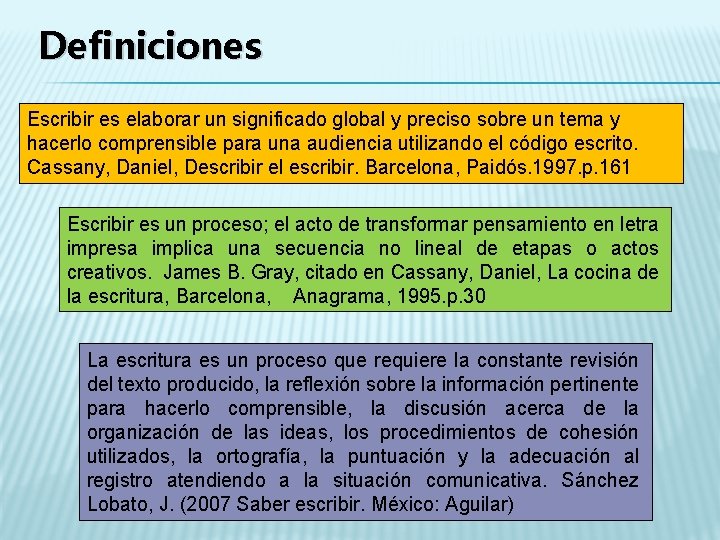 Definiciones

Escribir es elaborar un significado global y preciso sobre un tema y hacerlo comprensible para una audiencia utilizando el código escrito. Cassany, Daniel, Describir el escribir. Barcelona, Paidós.1997.p.161

Escribir es un proceso; el acto de transformar pensamiento en letra impresa implica una secuencia no lineal de etapas o actos creativos. James B. Gray, citado en Cassany, Daniel, La cocina de la escritura, Barcelona, Anagrama, 1995.p.30

La escritura es un proceso que requiere la constante revisión del texto producido, la reflexión sobre la información pertinente para hacerlo comprensible, la discusión acerca de la organización de las ideas, los procedimientos de cohesión utilizados, la ortografía, la puntuación y la adecuación al registro atendiendo a la situación comunicativa. Sánchez Lobato, J. (2007 Saber escribir. México: Aguilar)